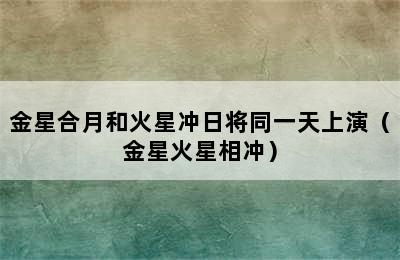 金星合月和火星冲日将同一天上演（金星火星相冲）